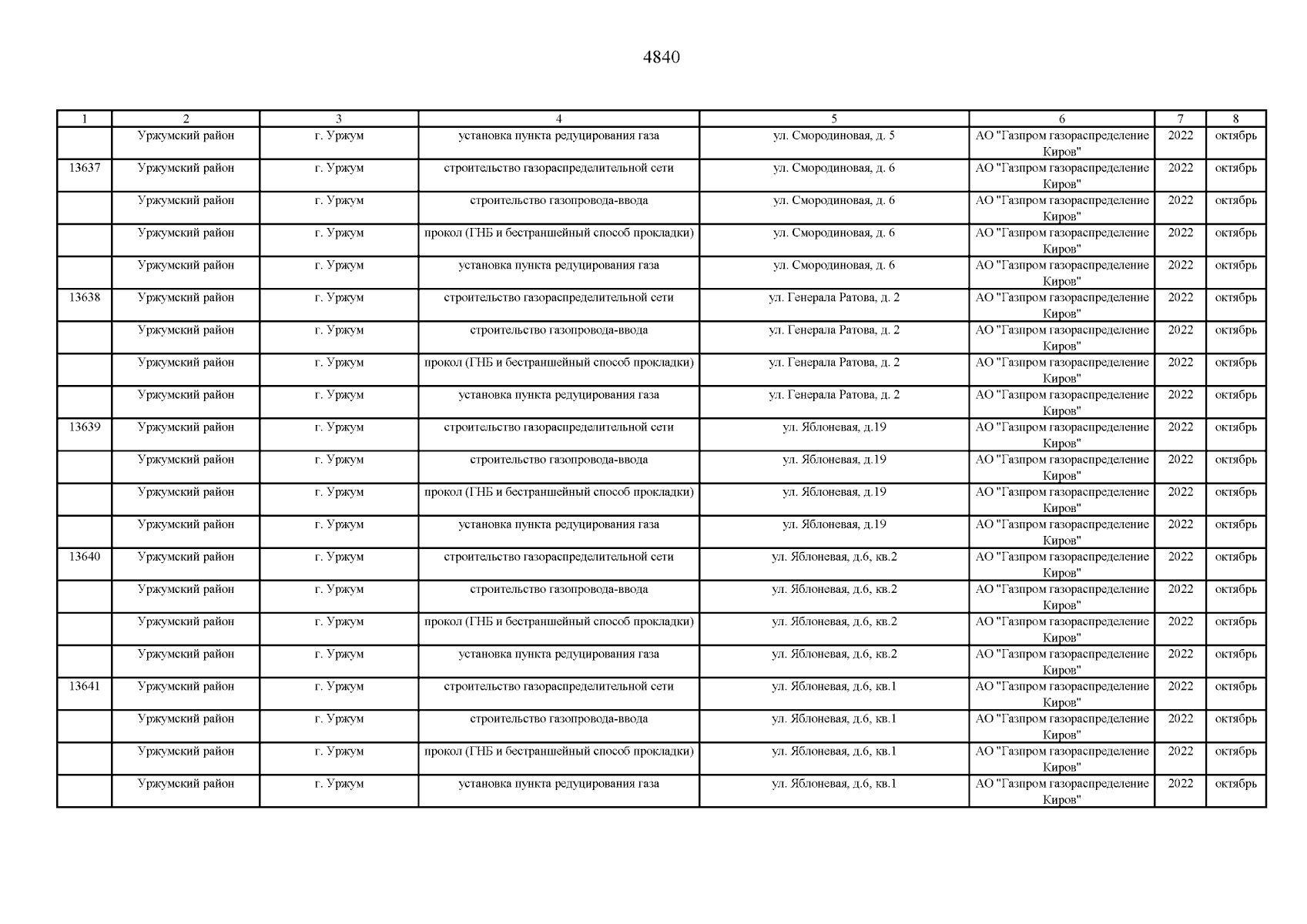 4840

| 1 | 2 | 3 | 4 | 5 | 6 | 7 | 8 |
|---|---|---|---|---|---|---|---|
| | Уржумский район | г. Уржум | установка пункта редуцирования газа | ул. Смородиновая, д. 5 | АО "Газпром газораспределение Киров" | 2022 | октябрь |
| 13637 | Уржумский район | г. Уржум | строительство газораспределительной сети | ул. Смородиновая, д. 6 | АО "Газпром газораспределение Киров" | 2022 | октябрь |
| | Уржумский район | г. Уржум | строительство газопровода-ввода | ул. Смородиновая, д. 6 | АО "Газпром газораспределение Киров" | 2022 | октябрь |
| | Уржумский район | г. Уржум | прокол (ГНБ и бестраншейный способ прокладки) | ул. Смородиновая, д. 6 | АО "Газпром газораспределение Киров" | 2022 | октябрь |
| | Уржумский район | г. Уржум | установка пункта редуцирования газа | ул. Смородиновая, д. 6 | АО "Газпром газораспределение Киров" | 2022 | октябрь |
| 13638 | Уржумский район | г. Уржум | строительство газораспределительной сети | ул. Генерала Ратова, д. 2 | АО "Газпром газораспределение Киров" | 2022 | октябрь |
| | Уржумский район | г. Уржум | строительство газопровода-ввода | ул. Генерала Ратова, д. 2 | АО "Газпром газораспределение Киров" | 2022 | октябрь |
| | Уржумский район | г. Уржум | прокол (ГНБ и бестраншейный способ прокладки) | ул. Генерала Ратова, д. 2 | АО "Газпром газораспределение Киров" | 2022 | октябрь |
| | Уржумский район | г. Уржум | установка пункта редуцирования газа | ул. Генерала Ратова, д. 2 | АО "Газпром газораспределение Киров" | 2022 | октябрь |
| 13639 | Уржумский район | г. Уржум | строительство газораспределительной сети | ул. Яблоневая, д.19 | АО "Газпром газораспределение Киров" | 2022 | октябрь |
| | Уржумский район | г. Уржум | строительство газопровода-ввода | ул. Яблоневая, д.19 | АО "Газпром газораспределение Киров" | 2022 | октябрь |
| | Уржумский район | г. Уржум | прокол (ГНБ и бестраншейный способ прокладки) | ул. Яблоневая, д.19 | АО "Газпром газораспределение Киров" | 2022 | октябрь |
| | Уржумский район | г. Уржум | установка пункта редуцирования газа | ул. Яблоневая, д.19 | АО "Газпром газораспределение Киров" | 2022 | октябрь |
| 13640 | Уржумский район | г. Уржум | строительство газораспределительной сети | ул. Яблоневая, д.6, кв.2 | АО "Газпром газораспределение Киров" | 2022 | октябрь |
| | Уржумский район | г. Уржум | строительство газопровода-ввода | ул. Яблоневая, д.6, кв.2 | АО "Газпром газораспределение Киров" | 2022 | октябрь |
| | Уржумский район | г. Уржум | прокол (ГНБ и бестраншейный способ прокладки) | ул. Яблоневая, д.6, кв.2 | АО "Газпром газораспределение Киров" | 2022 | октябрь |
| | Уржумский район | г. Уржум | установка пункта редуцирования газа | ул. Яблоневая, д.6, кв.2 | АО "Газпром газораспределение Киров" | 2022 | октябрь |
| 13641 | Уржумский район | г. Уржум | строительство газораспределительной сети | ул. Яблоневая, д.6, кв.1 | АО "Газпром газораспределение Киров" | 2022 | октябрь |
| | Уржумский район | г. Уржум | строительство газопровода-ввода | ул. Яблоневая, д.6, кв.1 | АО "Газпром газораспределение Киров" | 2022 | октябрь |
| | Уржумский район | г. Уржум | прокол (ГНБ и бестраншейный способ прокладки) | ул. Яблоневая, д.6, кв.1 | АО "Газпром газораспределение Киров" | 2022 | октябрь |
| | Уржумский район | г. Уржум | установка пункта редуцирования газа | ул. Яблоневая, д.6, кв.1 | АО "Газпром газораспределение Киров" | 2022 | октябрь |